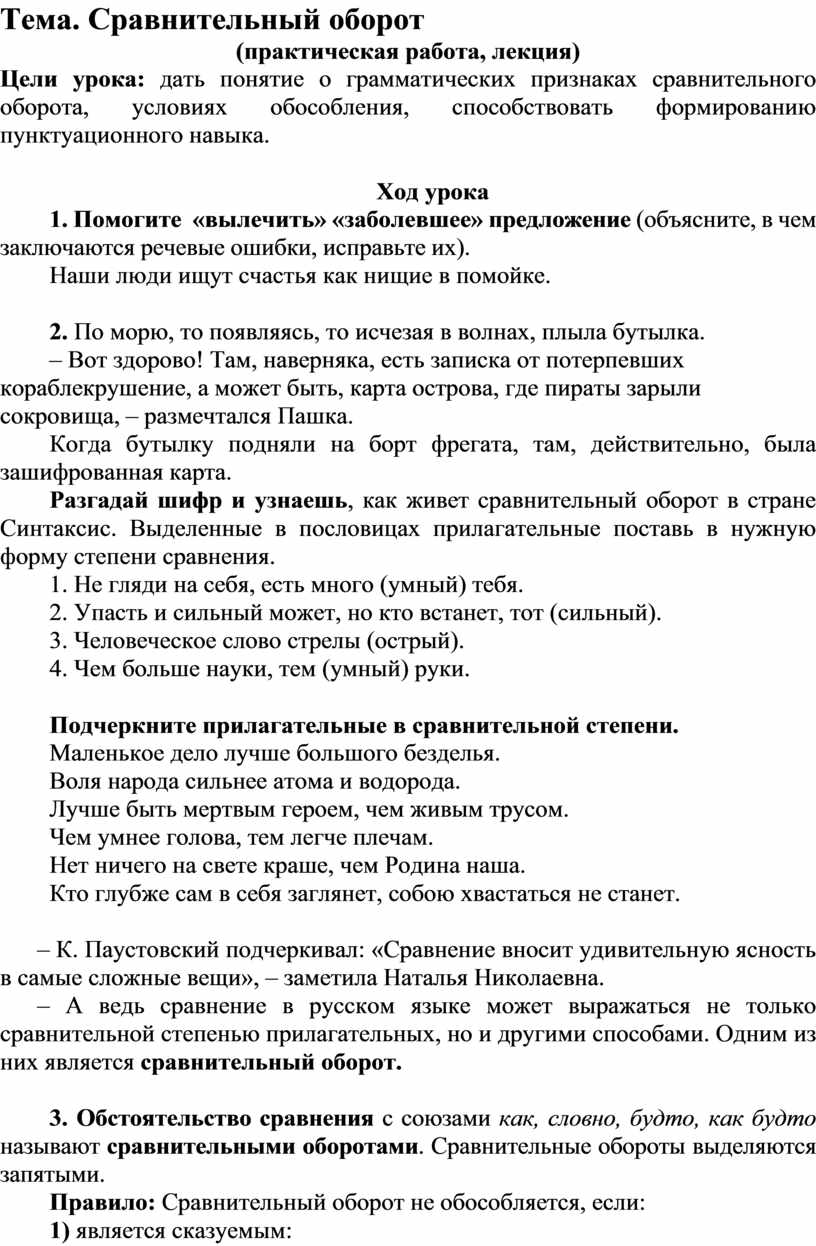 Тема. Сравнительный оборот
(практическая работа, лекция)

Цели урока: дать понятие о грамматических признаках сравнительного оборота, условиях обособления, способствовать формированию пунктуационного навыка.

Ход урока

1. Помогите «вылечить» «заболевшее» предложение (объясните, в чем заключаются речевые ошибки, исправьте их).

Наши люди ищут счастья как нищие в помойке.

2. По морю, то появляясь, то исчезая в волнах, плыла бутылка.

– Вот здорово! Там, наверняка, есть записка от потерпевших кораблекрушение, а может быть, карта острова, где пираты зарыли сокровища, – размечтался Пашка.

Когда бутылку подняли на борт фрегата, там, действительно, была зашифрованная карта.

Разгадай шифр и узнаешь, как живет сравнительный оборот в стране Синтаксис. Выделенные в пословицах прилагательные поставь в нужную форму степени сравнения.

1. Не гляди на себя, есть много (умный) тебя.
2. Упасть и сильный может, но кто встанет, тот (сильный).
3. Человеческое слово стрелы (острый).
4. Чем больше науки, тем (умный) руки.

Подчеркните прилагательные в сравнительной степени.

Маленькое дело лучше большого безделья.
Воля народа сильнее атома и водорода.
Лучше быть мертвым героем, чем живым трусом.
Чем умнее голова, тем легче плечам.
Нет ничего на свете краше, чем Родина наша.
Кто глубже сам в себя заглянет, собою хвастаться не станет.

– К. Паустовский подчеркивал: «Сравнение вносит удивительную ясность в самые сложные вещи», – заметила Наталья Николаевна.

– А ведь сравнение в русском языке может выражаться не только сравнительной степенью прилагательных, но и другими способами. Одним из них является сравнительный оборот.

3. Обстоятельство сравнения с союзами как, словно, будто, как будто называют сравнительными оборотами. Сравнительные обороты выделяются запятыми.

Правило: Сравнительный оборот не обособляется, если:

1) является сказуемым: